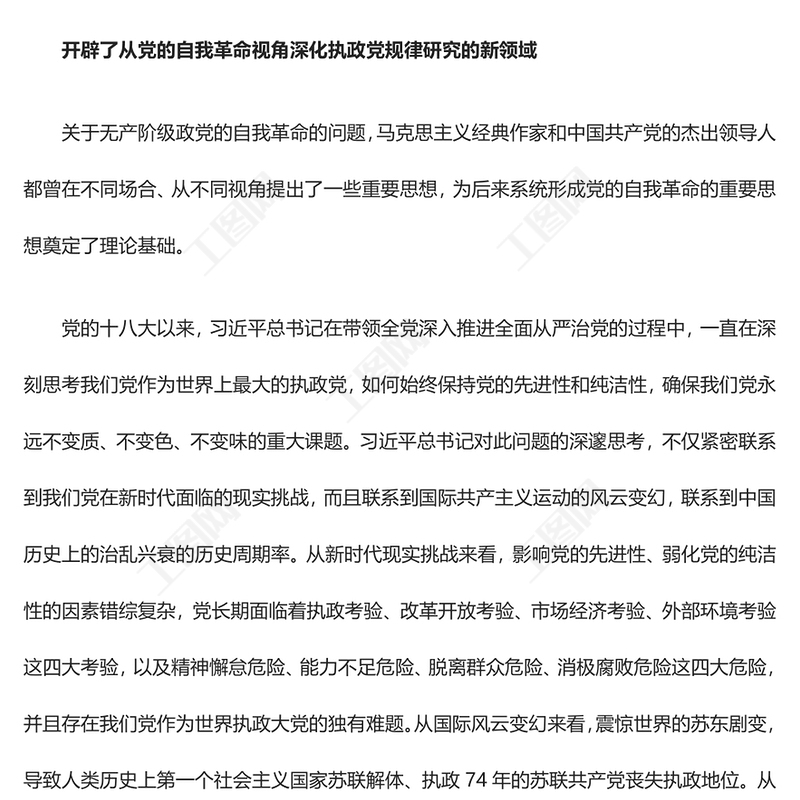 开辟了从党的自我革命视角深化执政党规律研究的新领域

关于无产阶级政党的自我革命的问题，马克思主义经典作家和中国共产党的杰出领导人都曾在不同场合、从不同视角提出了一些重要思想，为后来系统形成党的自我革命的重要思想奠定了理论基础。

党的十八大以来，习近平总书记在带领全党深入推进全面从严治党的过程中，一直在深刻思考我们党作为世界上最大的执政党，如何始终保持党的先进性和纯洁性，确保我们党永远不变质、不变色、不变味的重大课题。习近平总书记对此问题的深邃思考，不仅紧密联系到我们党在新时代面临的现实挑战，而且联系到国际共产主义运动的风云变幻，联系到中国历史上的治乱兴衰的历史周期率。从新时代现实挑战来看，影响党的先进性、弱化党的纯洁性的因素错综复杂，党长期面临着执政考验、改革开放考验、市场经济考验、外部环境考验这四大考验，以及精神懈怠危险、能力不足危险、脱离群众危险、消极腐败危险这四大危险，并且存在我们党作为世界执政大党的独有难题。从国际风云变幻来看，震惊世界的苏东剧变，导致人类历史上第一个社会主义国家苏联解体、执政 74 年的苏联共产党丧失执政地位。从